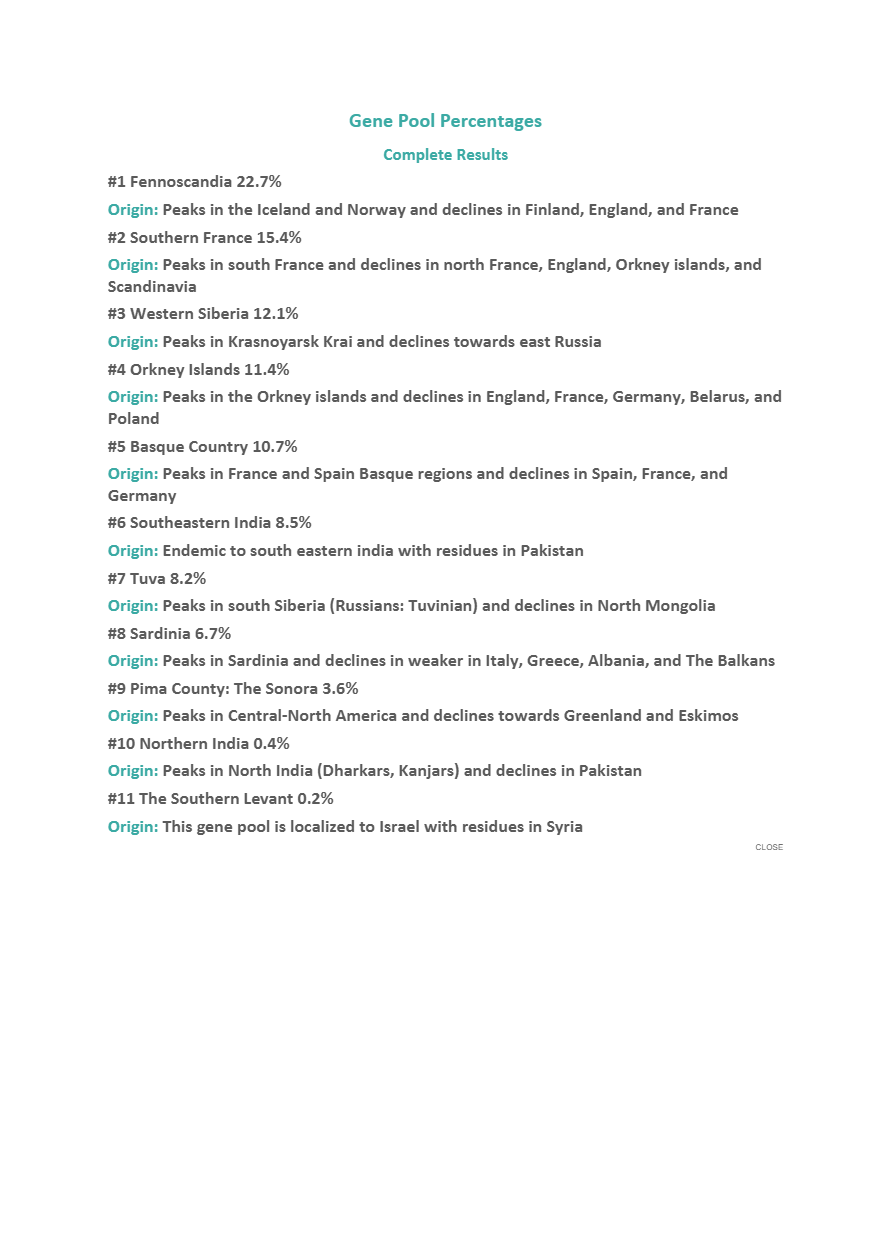 Gene Pool Percentages

Complete Results

#1 Fennoscandia 22.7%

Origin: Peaks in the Iceland and Norway and declines in Finland, England, and France

#2 Southern France 15.4%

Origin: Peaks in south France and declines in north France, England, Orkney islands, and Scandinavia

#3 Western Siberia 12.1%

Origin: Peaks in Krasnoyarsk Krai and declines towards east Russia

#4 Orkney Islands 11.4%

Origin: Peaks in the Orkney islands and declines in England, France, Germany, Belarus, and Poland

#5 Basque Country 10.7%

Origin: Peaks in France and Spain Basque regions and declines in Spain, France, and Germany

#6 Southeastern India 8.5%

Origin: Endemic to south eastern india with residues in Pakistan

#7 Tuva 8.2%

Origin: Peaks in south Siberia (Russians: Tuvinian) and declines in North Mongolia

#8 Sardinia 6.7%

Origin: Peaks in Sardinia and declines in weaker in Italy, Greece, Albania, and The Balkans

#9 Pima County: The Sonora 3.6%

Origin: Peaks in Central-North America and declines towards Greenland and Eskimos

#10 Northern India 0.4%

Origin: Peaks in North India (Dharkars, Kanjars) and declines in Pakistan

#11 The Southern Levant 0.2%

Origin: This gene pool is localized to Israel with residues in Syria

CLOSE